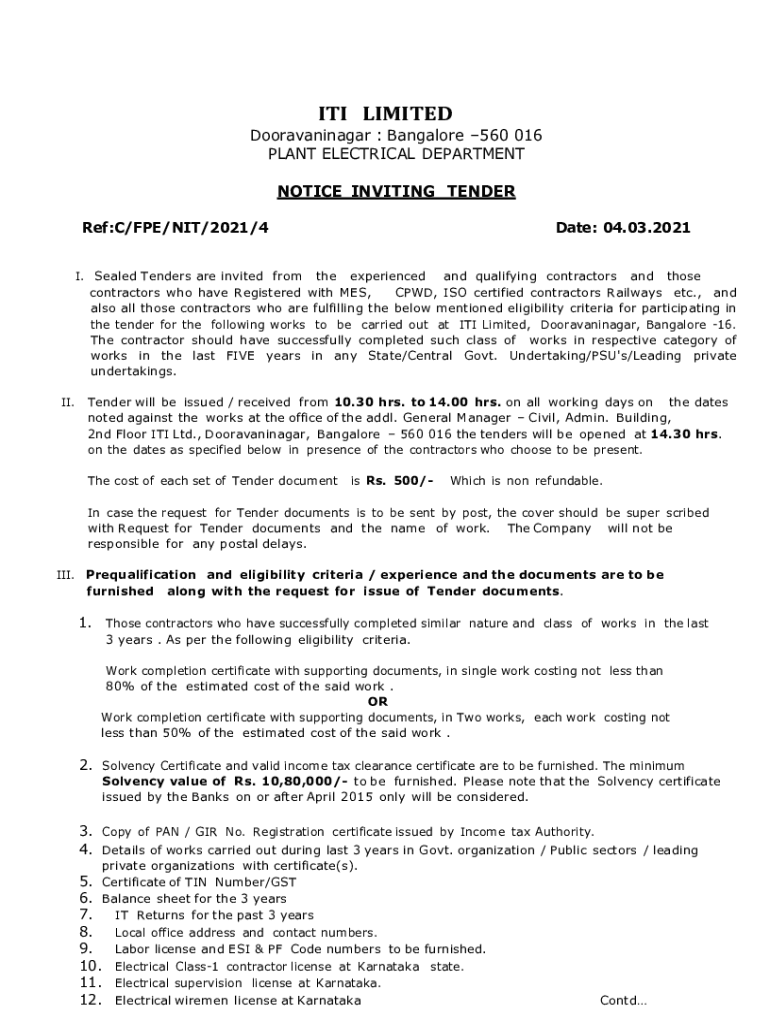 ITI LIMITED
Dooravaninagar : Bangalore –560 016
PLANT ELECTRICAL DEPARTMENT

NOTICE INVITING TENDER

Ref:C/FPE/NIT/2021/4

Date: 04.03.2021

I. Sealed Tenders are invited from the experienced and qualifying contractors and those contractors who have Registered with MES, CPWD, ISO certified contractors Railways etc., and also all those contractors who are fulfilling the below mentioned eligibility criteria for participating in the tender for the following works to be carried out at ITI Limited, Dooravaninagar, Bangalore -16. The contractor should have successfully completed such class of works in respective category of works in the last FIVE years in any State/Central Govt. Undertaking/PSU's/Leading private undertakings.

II. Tender will be issued / received from 10.30 hrs. to 14.00 hrs. on all working days on the dates noted against the works at the office of the addl. General Manager – Civil, Admin. Building, 2nd Floor ITI Ltd., Dooravaninagar, Bangalore – 560 016 the tenders will be opened at 14.30 hrs. on the dates as specified below in presence of the contractors who choose to be present.

The cost of each set of Tender document is Rs. 500/- Which is non refundable.

In case the request for Tender documents is to be sent by post, the cover should be super scribed with Request for Tender documents and the name of work. The Company will not be responsible for any postal delays.

III. Prequalification and eligibility criteria / experience and the documents are to be furnished along with the request for issue of Tender documents.

1. Those contractors who have successfully completed similar nature and class of works in the last 3 years . As per the following eligibility criteria.

Work completion certificate with supporting documents, in single work costing not less than 80% of the estimated cost of the said work .
OR
Work completion certificate with supporting documents, in Two works, each work costing not less than 50% of the estimated cost of the said work .

2. Solvency Certificate and valid income tax clearance certificate are to be furnished. The minimum Solvency value of Rs. 10,80,000/- to be furnished. Please note that the Solvency certificate issued by the Banks on or after April 2015 only will be considered.

3. Copy of PAN / GIR No. Registration certificate issued by Income tax Authority.
4. Details of works carried out during last 3 years in Govt. organization / Public sectors / leading private organizations with certificate(s).
5. Certificate of TIN Number/GST
6. Balance sheet for the 3 years
7. IT Returns for the past 3 years
8. Local office address and contact numbers.
9. Labor license and ESI & PF Code numbers to be furnished.
10. Electrical Class-1 contractor license at Karnataka state.
11. Electrical supervision license at Karnataka.
12. Electrical wiremen license at Karnataka

Contd…